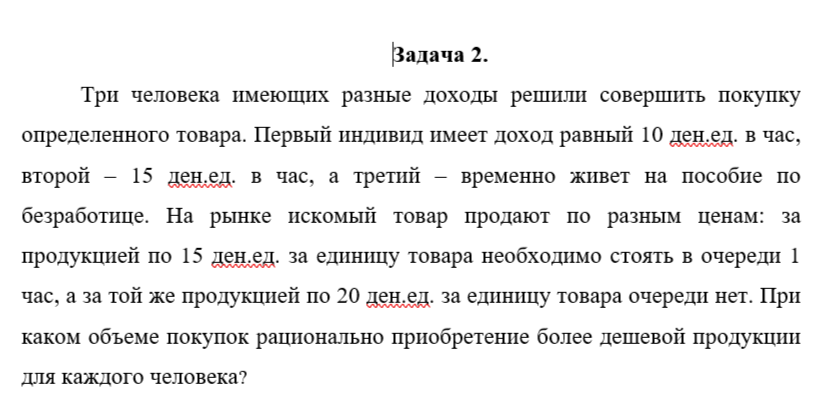 Задача 2.

Три человека имеющих разные доходы решили совершить покупку определенного товара. Первый индивид имеет доход равный 10 ден.ед. в час, второй – 15 ден.ед. в час, а третий – временно живет на пособие по безработице. На рынке искомый товар продают по разным ценам: за продукцией по 15 ден.ед. за единицу товара необходимо стоять в очереди 1 час, а за той же продукцией по 20 ден.ед. за единицу товара очереди нет. При каком объеме покупок рационально приобретение более дешевой продукции для каждого человека?